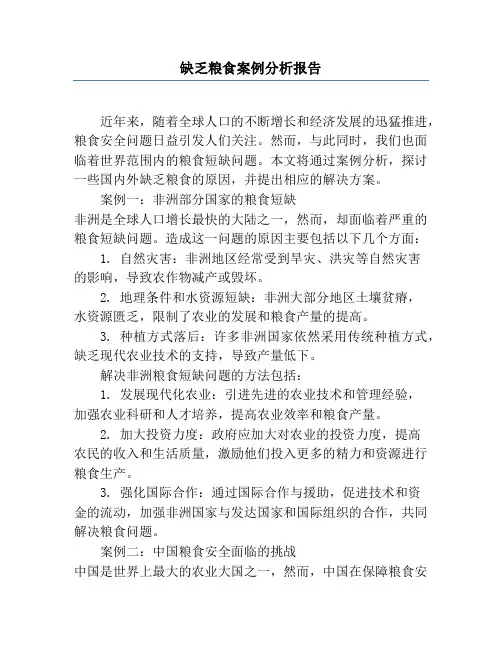 缺乏粮食案例分析报告

近年来，随着全球人口的不断增长和经济发展的迅猛推进，粮食安全问题日益引发人们关注。然而，与此同时，我们也面临着世界范围内的粮食短缺问题。本文将通过案例分析，探讨一些国内外缺乏粮食的原因，并提出相应的解决方案。

案例一：非洲部分国家的粮食短缺

非洲是全球人口增长最快的大陆之一，然而，却面临着严重的粮食短缺问题。造成这一问题的原因主要包括以下几个方面：

1. 自然灾害：非洲地区经常受到旱灾、洪灾等自然灾害的影响，导致农作物减产或毁坏。

2. 地理条件和水资源短缺：非洲大部分地区土壤贫瘠，水资源匮乏，限制了农业的发展和粮食产量的提高。

3. 种植方式落后：许多非洲国家依然采用传统种植方式，缺乏现代农业技术的支持，导致产量低下。

解决非洲粮食短缺问题的方法包括：

1. 发展现代化农业：引进先进的农业技术和管理经验，加强农业科研和人才培养，提高农业效率和粮食产量。

2. 加大投资力度：政府应加大对农业的投资力度，提高农民的收入和生活质量，激励他们投入更多的精力和资源进行粮食生产。

3. 强化国际合作：通过国际合作与援助，促进技术和资金的流动，加强非洲国家与发达国家和国际组织的合作，共同解决粮食问题。

案例二：中国粮食安全面临的挑战

中国是世界上最大的农业大国之一，然而，中国在保障粮食安